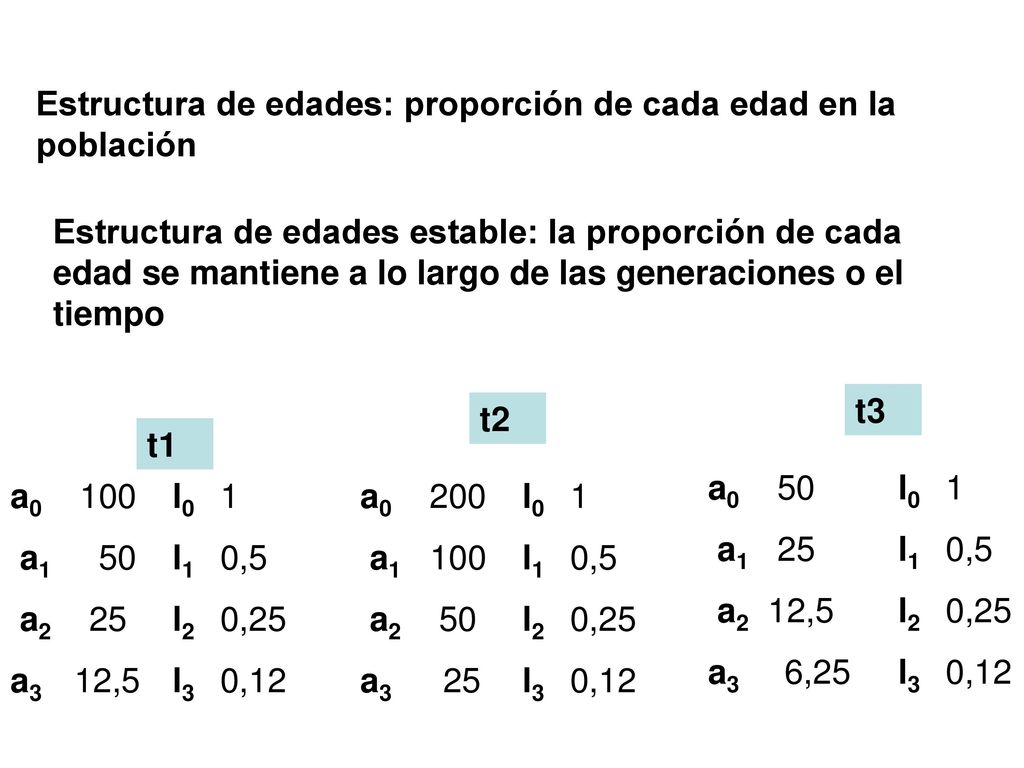 Estructura de edades: proporción de cada edad en la población

Estructura de edades estable: la proporción de cada edad se mantiene a lo largo de las generaciones o el tiempo

t1

| | | | |
|---|---|---|---|
| $a_0$ | 100 | $l_0$ | 1 |
| $a_1$ | 50 | $l_1$ | 0,5 |
| $a_2$ | 25 | $l_2$ | 0,25 |
| $a_3$ | 12,5 | $l_3$ | 0,12 |

t2

| | | | |
|---|---|---|---|
| $a_0$ | 200 | $l_0$ | 1 |
| $a_1$ | 100 | $l_1$ | 0,5 |
| $a_2$ | 50 | $l_2$ | 0,25 |
| $a_3$ | 25 | $l_3$ | 0,12 |

t3

| | | | |
|---|---|---|---|
| $a_0$ | 50 | $l_0$ | 1 |
| $a_1$ | 25 | $l_1$ | 0,5 |
| $a_2$ | 12,5 | $l_2$ | 0,25 |
| $a_3$ | 6,25 | $l_3$ | 0,12 |